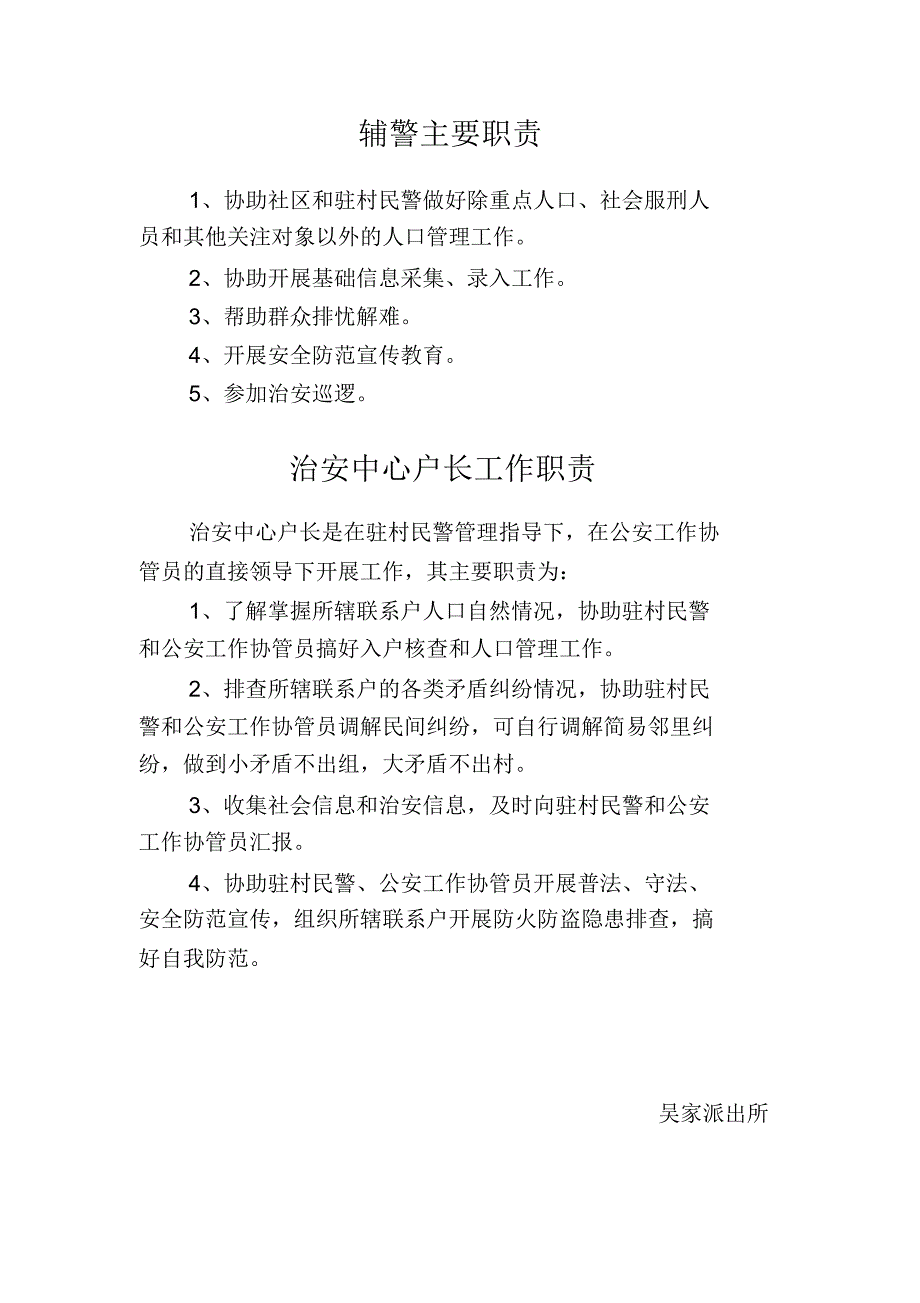 辅警主要职责

1、协助社区和驻村民警做好除重点人口、社会服刑人员和其他关注对象以外的人口管理工作。

2、协助开展基础信息采集、录入工作。

3、帮助群众排忧解难。

4、开展安全防范宣传教育。

5、参加治安巡逻。

治安中心户长工作职责

治安中心户长是在驻村民警管理指导下，在公安工作协管员的直接领导下开展工作，其主要职责为：

1、了解掌握所辖联系户人口自然情况，协助驻村民警和公安工作协管员搞好入户核查和人口管理工作。

2、排查所辖联系户的各类矛盾纠纷情况，协助驻村民警和公安工作协管员调解民间纠纷，可自行调解简易邻里纠纷，做到小矛盾不出组，大矛盾不出村。

3、收集社会信息和治安信息，及时向驻村民警和公安工作协管员汇报。

4、协助驻村民警、公安工作协管员开展普法、守法、安全防范宣传，组织所辖联系户开展防火防盗隐患排查，搞好自我防范。

吴家派出所